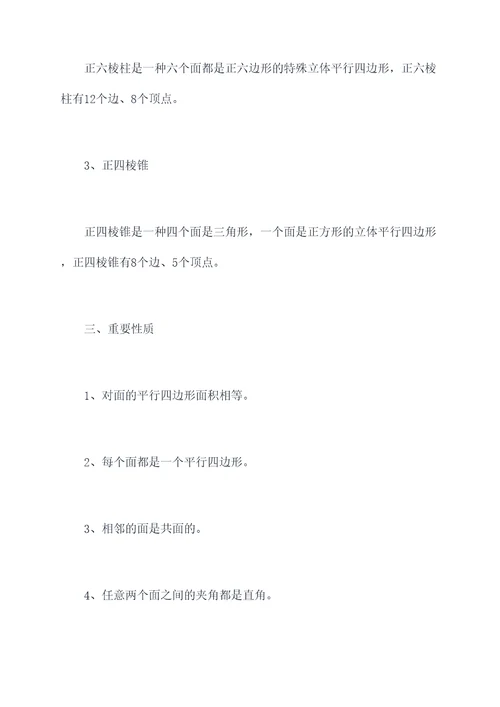 正六棱柱是一种六个面都是正六边形的特殊立体平行四边形，正六棱柱有12个边、8个顶点。

3、正四棱锥

正四棱锥是一种四个面是三角形，一个面是正方形的立体平行四边形，正四棱锥有8个边、5个顶点。

三、重要性质

1、对面的平行四边形面积相等。

2、每个面都是一个平行四边形。

3、相邻的面是共面的。

4、任意两个面之间的夹角都是直角。